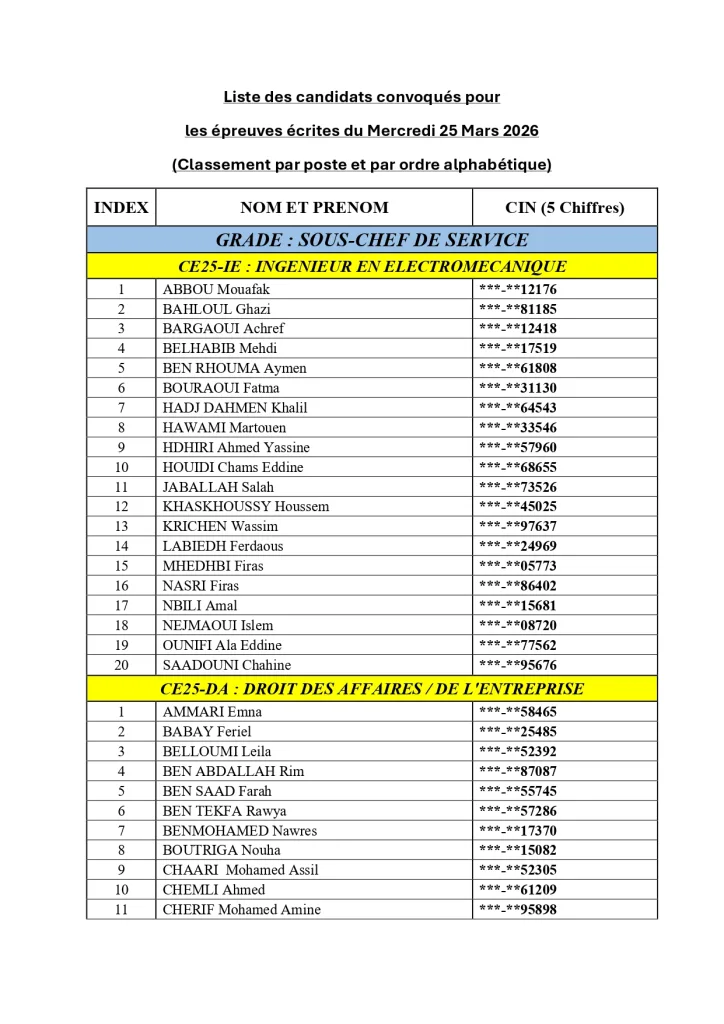 Liste des candidats convoqués pour

les épreuves écrites du Mercredi 25 Mars 2026

(Classement par poste et par ordre alphabétique)

| INDEX | NOM ET PRENOM | CIN (5 Chiffres) |
|---|---|---|
| GRADE : SOUS-CHEF DE SERVICE | | |
| CE25-IE : INGENIEUR EN ELECTROMECANIQUE | | |
| 1 | ABBOU Mouafak | \*\*\*-\*\*12176 |
| 2 | BAHLOUL Ghazi | \*\*\*-\*\*81185 |
| 3 | BARGAOUI Achref | \*\*\*-\*\*12418 |
| 4 | BELHABIB Mehdi | \*\*\*-\*\*17519 |
| 5 | BEN RHOUMA Aymen | \*\*\*-\*\*61808 |
| 6 | BOURAOUI Fatma | \*\*\*-\*\*31130 |
| 7 | HADJ DAHMEN Khalil | \*\*\*-\*\*64543 |
| 8 | HAWAMI Martouen | \*\*\*-\*\*33546 |
| 9 | HDHIRI Ahmed Yassine | \*\*\*-\*\*57960 |
| 10 | HOUIDI Chams Eddine | \*\*\*-\*\*68655 |
| 11 | JABALLAH Salah | \*\*\*-\*\*73526 |
| 12 | KHASKHOUSSY Houssem | \*\*\*-\*\*45025 |
| 13 | KRICHEN Wassim | \*\*\*-\*\*97637 |
| 14 | LABIEDH Ferdaous | \*\*\*-\*\*24969 |
| 15 | MHEDHBI Firas | \*\*\*-\*\*05773 |
| 16 | NASRI Firas | \*\*\*-\*\*86402 |
| 17 | NBILI Amal | \*\*\*-\*\*15681 |
| 18 | NEJMAOUI Islem | \*\*\*-\*\*08720 |
| 19 | OUNIFI Ala Eddine | \*\*\*-\*\*77562 |
| 20 | SAADOUNI Chahine | \*\*\*-\*\*95676 |
| CE25-DA : DROIT DES AFFAIRES / DE L'ENTREPRISE | | |
| 1 | AMMARI Emna | \*\*\*-\*\*58465 |
| 2 | BABAY Feriel | \*\*\*-\*\*25485 |
| 3 | BELLOUMI Leila | \*\*\*-\*\*52392 |
| 4 | BEN ABDALLAH Rim | \*\*\*-\*\*87087 |
| 5 | BEN SAAD Farah | \*\*\*-\*\*55745 |
| 6 | BEN TEKFA Rawya | \*\*\*-\*\*57286 |
| 7 | BENMOHAMED Nawres | \*\*\*-\*\*17370 |
| 8 | BOUTRIGA Nouha | \*\*\*-\*\*15082 |
| 9 | CHAARI Mohamed Assil | \*\*\*-\*\*52305 |
| 10 | CHEMLI Ahmed | \*\*\*-\*\*61209 |
| 11 | CHERIF Mohamed Amine | \*\*\*-\*\*95898 |